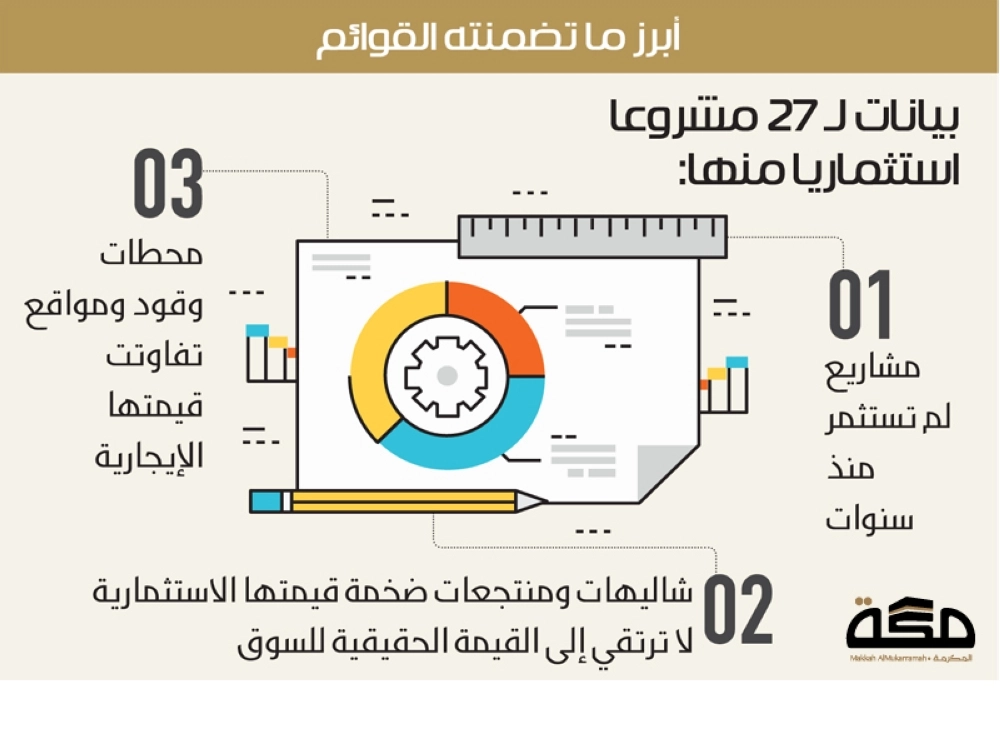 أبرز ما تضمنته القوائم

بيانات لـ 27 مشروعا استثماريا منها:

01
مشاريع لم تستثمر منذ سنوات

02
شاليهات ومنتجعات ضخمة قيمتها الاستثمارية لا ترتقي إلى القيمة الحقيقية للسوق

03
محطات وقود ومواقع تفاوتت قيمتها الإيجارية

مكة
Makkah AlMukarramah • المكرمة